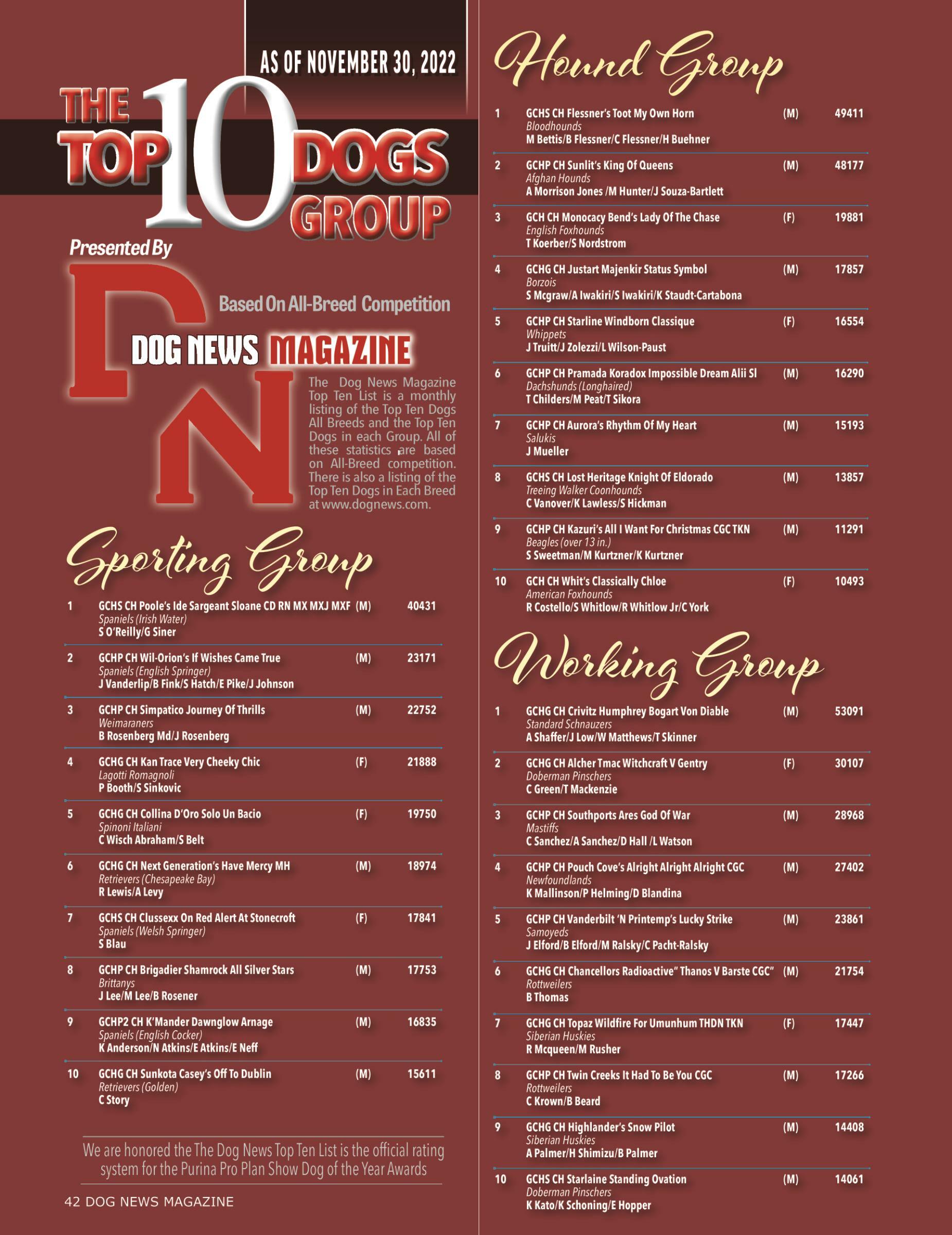 AS OF NOVEMBER 30, 2022

THE TOP 10 DOGS GROUP

Presented By

DN

Based On All-Breed Competition

DOG NEWS MAGAZINE

The Dog News Magazine Top Ten List is a monthly listing of the Top Ten Dogs All Breeds and the Top Ten Dogs in each Group. All of these statistics are based on All-Breed competition. There is also a listing of the Top Ten Dogs in Each Breed at www.dognews.com.

Sporting Group

1 GCHS CH Poole's Ide Sargeant Sloane CD RN MX MXJ MXF (M) 40431
Spaniels (Irish Water)
S O'Reilly/G Siner

2 GCHP CH Wil-Orion's If Wishes Came True (M) 23171
Spaniels (English Springer)
J Vanderlip/B Fink/S Hatch/E Pike/J Johnson

3 GCHP CH Simpatico Journey Of Thrills (M) 22752
Weimaraners
B Rosenberg Md/J Rosenberg

4 GCHG CH Kan Trace Very Cheeky Chic (F) 21888
Lagotti Romagnoli
P Booth/S Sinkovic

5 GCHG CH Collina D'Oro Solo Un Bacio (F) 19750
Spinoni Italiani
C Wisch Abraham/S Belt

6 GCHG CH Next Generation's Have Mercy MH (M) 18974
Retrievers (Chesapeake Bay)
R Lewis/A Levy

7 GCHS CH Clussexx On Red Alert At Stonecroft (F) 17841
Spaniels (Welsh Springer)
S Blau

8 GCHP CH Brigadier Shamrock All Silver Stars (M) 17753
Brittanys
J Lee/M Lee/B Rosener

9 GCHP2 CH K'Mander Dawnglow Arnage (M) 16835
Spaniels (English Cocker)
K Anderson/N Atkins/E Atkins/E Neff

10 GCHG CH Sunkota Casey's Off To Dublin (M) 15611
Retrievers (Golden)
C Story

We are honored the The Dog News Top Ten List is the official rating system for the Purina Pro Plan Show Dog of the Year Awards

42 DOG NEWS MAGAZINE

Hound Group

1 GCHS CH Flessner's Toot My Own Horn (M) 49411
Bloodhounds
M Bettis/B Flessner/C Flessner/H Buehner

2 GCHP CH Sunlit's King Of Queens (M) 48177
Afghan Hounds
A Morrison Jones /M Hunter/J Souza-Bartlett

3 GCH CH Monocacy Bend's Lady Of The Chase (F) 19881
English Foxhounds
T Koerber/S Nordstrom

4 GCHG CH Justart Majenkir Status Symbol (M) 17857
Borzois
S Mcgraw/A Iwakiri/S Iwakiri/K Staudt-Cartabona

5 GCHP CH Starline Windborn Classique (F) 16554
Whippets
J Truitt/J Zolezzi/L Wilson-Paust

6 GCHP CH Pramada Koradox Impossible Dream Alii Sl (M) 16290
Dachshunds (Longhaired)
T Childers/M Peat/T Sikora

7 GCHP CH Aurora's Rhythm Of My Heart (M) 15193
Salukis
J Mueller

8 GCHS CH Lost Heritage Knight Of Eldorado (M) 13857
Treeing Walker Coonhounds
C Vanover/K Lawless/S Hickman

9 GCHP CH Kazuri's All I Want For Christmas CGC TKN (M) 11291
Beagles (over 13 in.)
S Sweetman/M Kurtzner/K Kurtzner

10 GCH CH Whit's Classically Chloe (F) 10493
American Foxhounds
R Costello/S Whitlow/R Whitlow Jr/C York

Working Group

1 GCHG CH Crivitz Humphrey Bogart Von Diable (M) 53091
Standard Schnauzers
A Shaffer/J Low/W Matthews/T Skinner

2 GCHG CH Alcher Tmac Witchcraft V Gentry (F) 30107
Doberman Pinschers
C Green/T Mackenzie

3 GCHP CH Southports Ares God Of War (M) 28968
Mastiffs
C Sanchez/A Sanchez/D Hall /L Watson

4 GCHP CH Pouch Cove's Alright Alright Alright CGC (M) 27402
Newfoundlands
K Mallinson/P Helming/D Blandina

5 GCHP CH Vanderbilt 'N Printemp's Lucky Strike (M) 23861
Samoyeds
J Elford/B Elford/M Ralsky/C Pacht-Ralsky

6 GCHG CH Chancellors Radioactive" Thanos V Barste CGC" (M) 21754
Rottweilers
B Thomas

7 GCHG CH Topaz Wildfire For Umunhum THDN TKN (F) 17447
Siberian Huskies
R Mcqueen/M Rusher

8 GCHP CH Twin Creeks It Had To Be You CGC (M) 17266
Rottweilers
C Krown/B Beard

9 GCHG CH Highlander's Snow Pilot (M) 14408
Siberian Huskies
A Palmer/H Shimizu/B Palmer

10 GCHS CH Starlaine Standing Ovation (M) 14061
Doberman Pinschers
K Kato/K Schoning/E Hopper